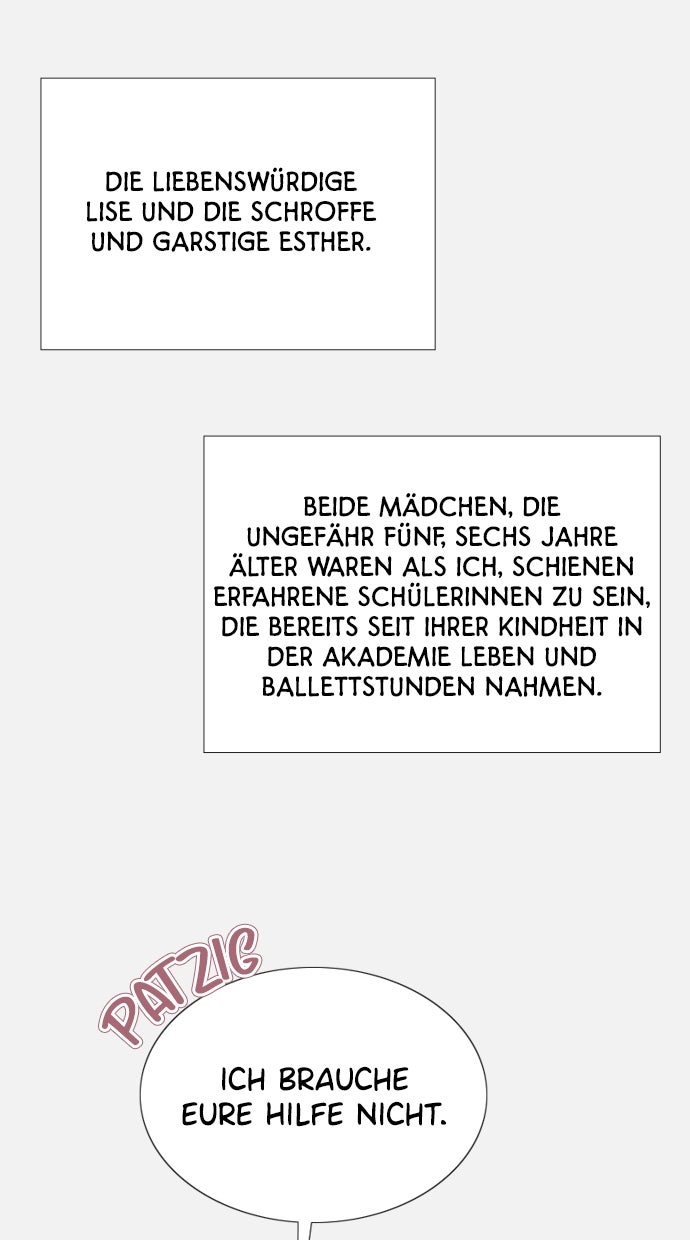 DIE LIEBENSWÜRDIGE LISE UND DIE SCHROFFE UND GARSTIGE ESTHER.

BEIDE MÄDCHEN, DIE UNGEFÄHR FÜNF, SECHS JAHRE ÄLTER WAREN ALS ICH, SCHIENEN ERFAHRENE SCHÜLERINNEN ZU SEIN, DIE BEREITS SEIT IHRER KINDHEIT IN DER AKADEMIE LEBEN UND BALLETTSTUNDEN NAHMEN.

PATZIG

ICH BRAUCHE EURE HILFE NICHT.